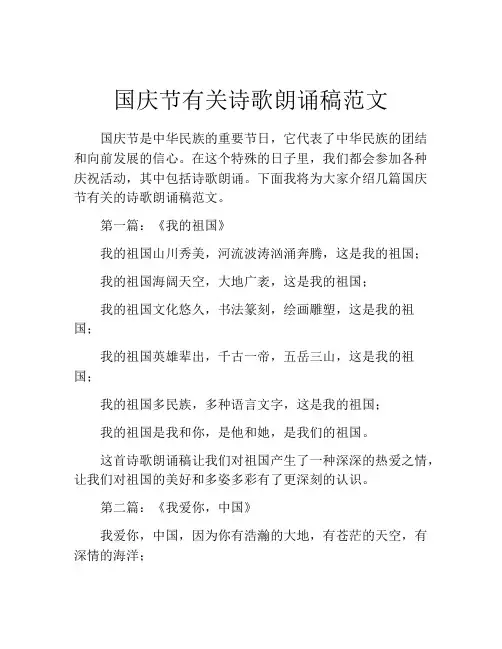 国庆节有关诗歌朗诵稿范文

国庆节是中华民族的重要节日，它代表了中华民族的团结和向前发展的信心。在这个特殊的日子里，我们都会参加各种庆祝活动，其中包括诗歌朗诵。下面我将为大家介绍几篇国庆节有关的诗歌朗诵稿范文。

第一篇：《我的祖国》

我的祖国山川秀美，河流波涛汹涌奔腾，这是我的祖国；

我的祖国海阔天空，大地广袤，这是我的祖国；

我的祖国文化悠久，书法篆刻，绘画雕塑，这是我的祖国；

我的祖国英雄辈出，千古一帝，五岳三山，这是我的祖国；

我的祖国多民族，多种语言文字，这是我的祖国；

我的祖国是我和你，是他和她，是我们的祖国。

这首诗歌朗诵稿让我们对祖国产生了一种深深的热爱之情，让我们对祖国的美好和多姿多彩有了更深刻的认识。

第二篇：《我爱你，中国》

我爱你，中国，因为你有浩瀚的大地，有苍茫的天空，有深情的海洋；